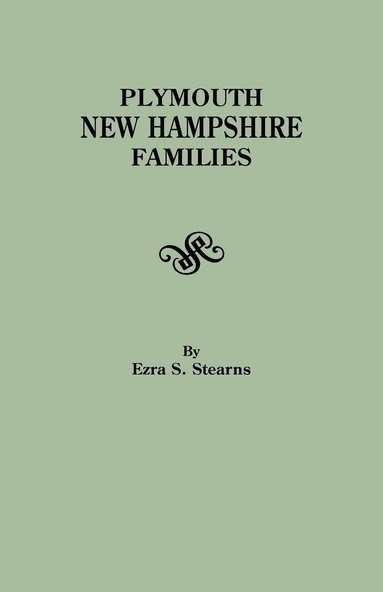 PLYMOUTH
NEW HAMPSHIRE
FAMILIES

By
Ezra S. Stearns